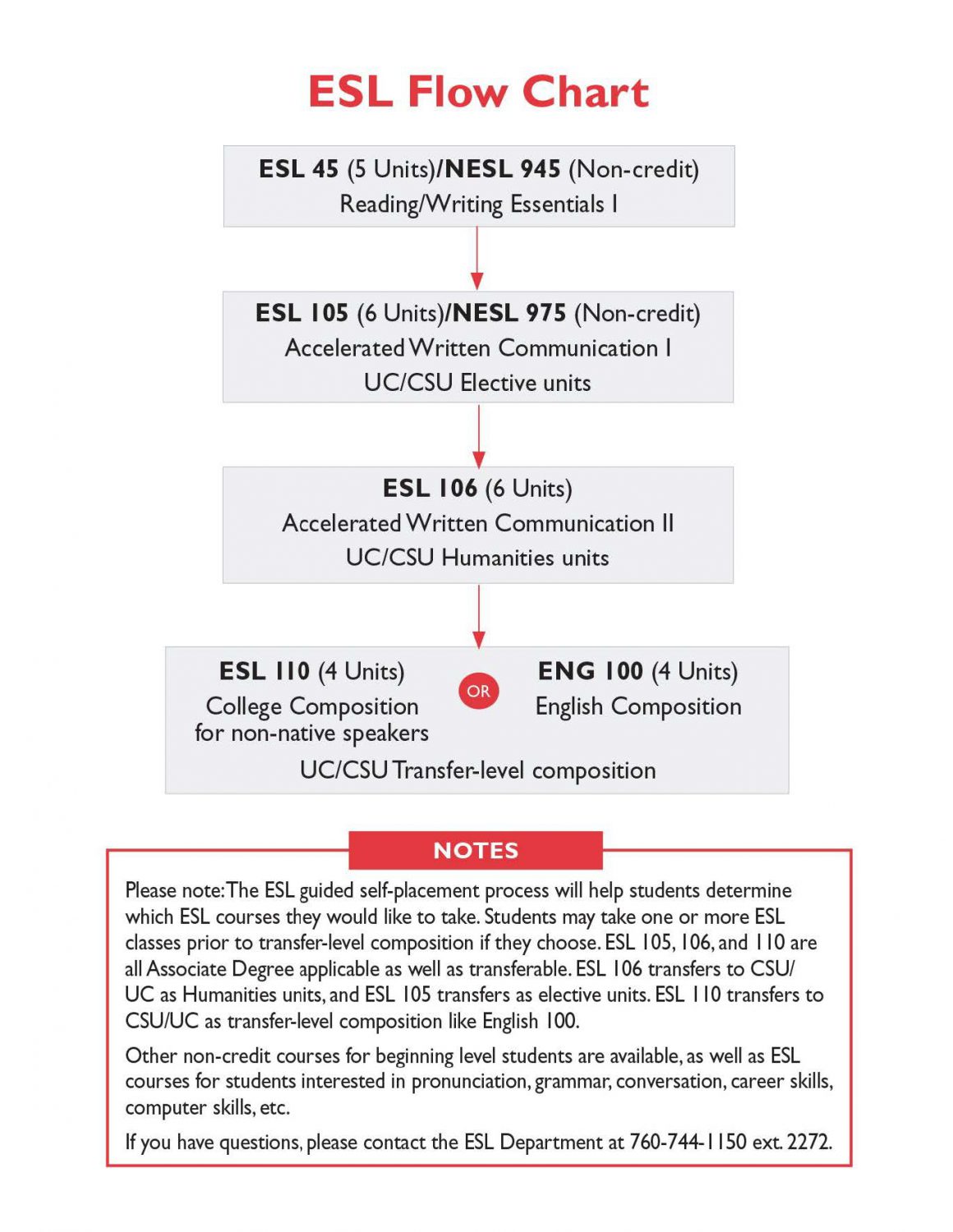 ESL Flow Chart

ESL 45 (5 Units)/NESL 945 (Non-credit)
Reading/Writing Essentials I

ESL 105 (6 Units)/NESL 975 (Non-credit)
Accelerated Written Communication I
UC/CSU Elective units

ESL 106 (6 Units)
Accelerated Written Communication II
UC/CSU Humanities units

ESL 110 (4 Units)
College Composition for non-native speakers

OR

ENG 100 (4 Units)
English Composition

UC/CSU Transfer-level composition

NOTES

Please note: The ESL guided self-placement process will help students determine which ESL courses they would like to take. Students may take one or more ESL classes prior to transfer-level composition if they choose. ESL 105, 106, and 110 are all Associate Degree applicable as well as transferable. ESL 106 transfers to CSU/UC as Humanities units, and ESL 105 transfers as elective units. ESL 110 transfers to CSU/UC as transfer-level composition like English 100.

Other non-credit courses for beginning level students are available, as well as ESL courses for students interested in pronunciation, grammar, conversation, career skills, computer skills, etc.

If you have questions, please contact the ESL Department at 760-744-1150 ext. 2272.